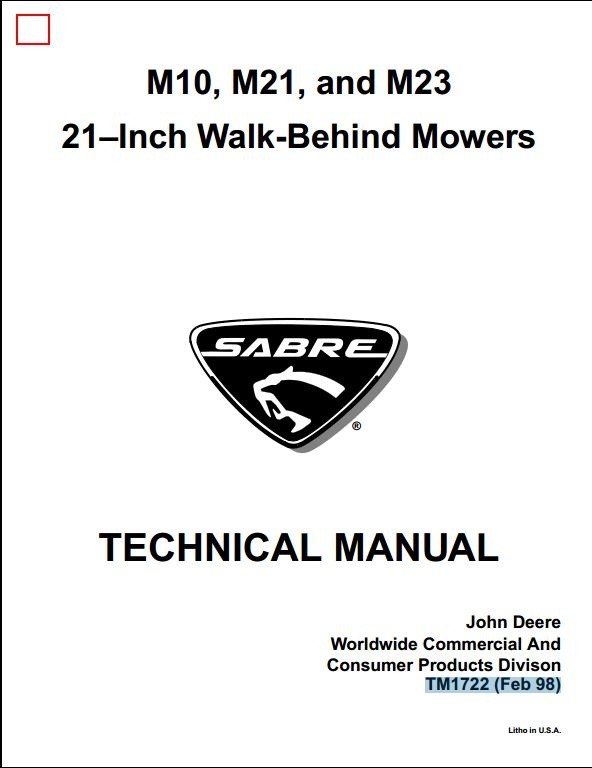 M10, M21, and M23
21–Inch Walk-Behind Mowers

SABRE
®

TECHNICAL MANUAL

John Deere
Worldwide Commercial And
Consumer Products Divison
TM1722 (Feb 98)

Litho in U.S.A.